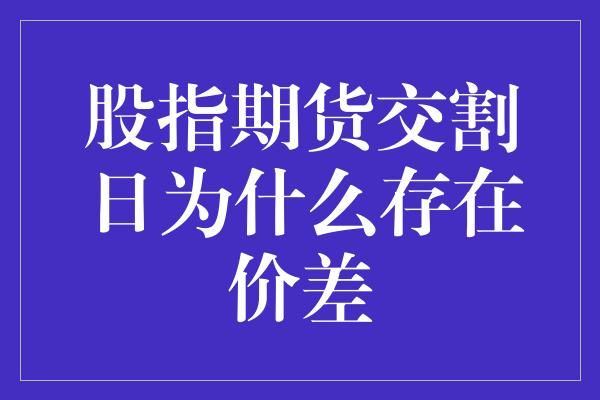 股指期货交割日为什么存在价差